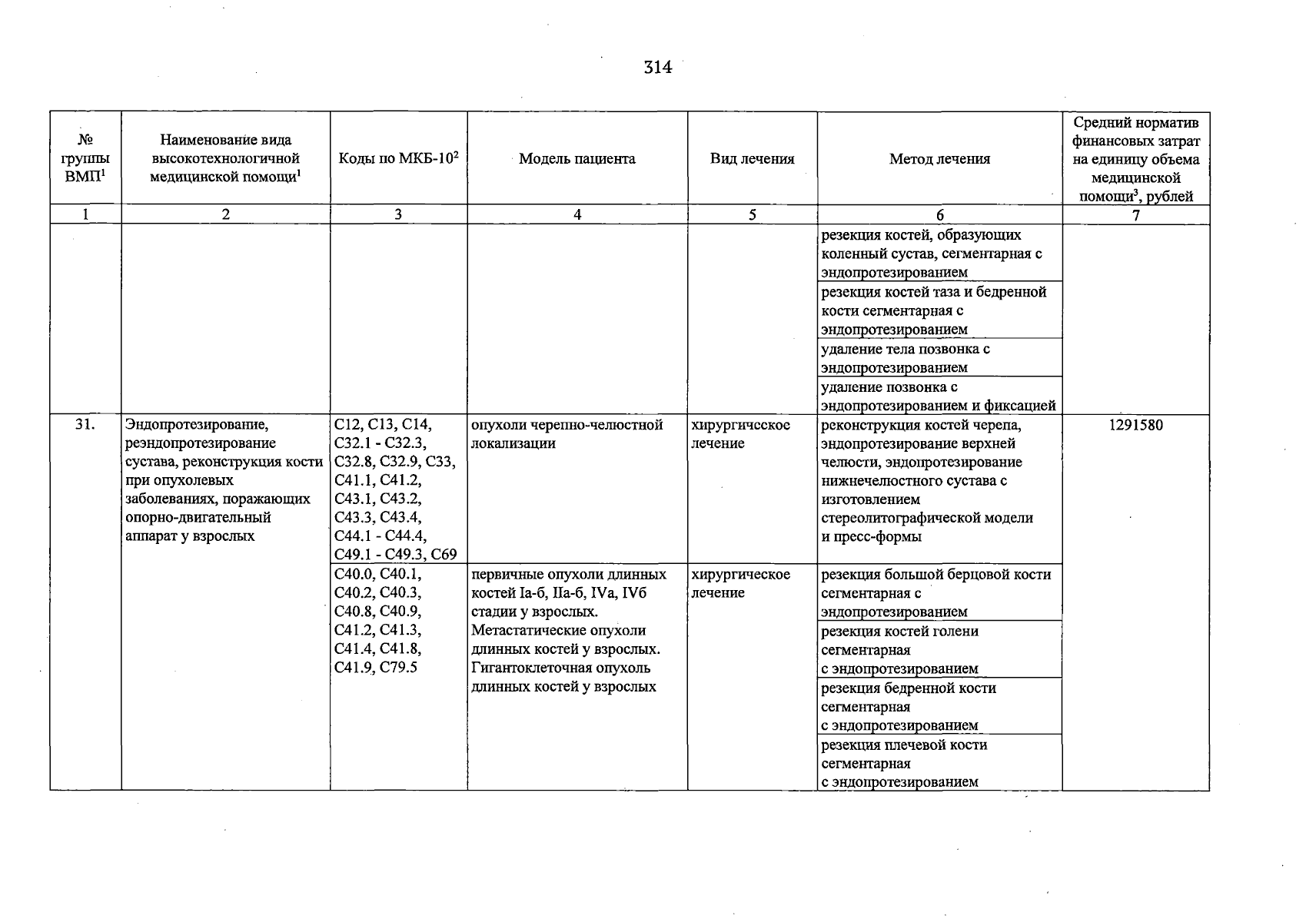 314

| № группы ВМП$^{1}$ | Наименование вида высокотехнологичной медицинской помощи$^{1}$ | Коды по МКБ-10$^{2}$ | Модель пациента | Вид лечения | Метод лечения | Средний норматив финансовых затрат на единицу объема медицинской помощи$^{3}$, рублей |
|---|---|---|---|---|---|---|
| 1 | 2 | 3 | 4 | 5 | 6 | 7 |
| | | | | | резекция костей, образующих коленный сустав, сегментарная с эндопротезированием | |
| | | | | | резекция костей таза и бедренной кости сегментарная с эндопротезированием | |
| | | | | | удаление тела позвонка с эндопротезированием | |
| | | | | | удаление позвонка с эндопротезированием и фиксацией | |
| 31. | Эндопротезирование, реэндопротезирование сустава, реконструкция кости при опухолевых заболеваниях, поражающих опорно-двигательный аппарат у взрослых | C12, C13, C14, C32.1 - C32.3, C32.8, C32.9, C33, C41.1, C41.2, C43.1, C43.2, C43.3, C43.4, C44.1 - C44.4, C49.1 - C49.3, C69 | опухоли черепно-челюстной локализации | хирургическое лечение | реконструкция костей черепа, эндопротезирование верхней челюсти, эндопротезирование нижнечелюстного сустава с изготовлением стереолитографической модели и пресс-формы | 1291580 |
| | | C40.0, C40.1, C40.2, C40.3, C40.8, C40.9, C41.2, C41.3, C41.4, C41.8, C41.9, C79.5 | первичные опухоли длинных костей Iа-б, IIа-б, IVа, IVб стадии у взрослых. Метастатические опухоли длинных костей у взрослых. Гигантоклеточная опухоль длинных костей у взрослых | хирургическое лечение | резекция большой берцовой кости сегментарная с эндопротезированием | |
| | | | | | резекция костей голени сегментарная с эндопротезированием | |
| | | | | | резекция бедренной кости сегментарная с эндопротезированием | |
| | | | | | резекция плечевой кости сегментарная с эндопротезированием | |